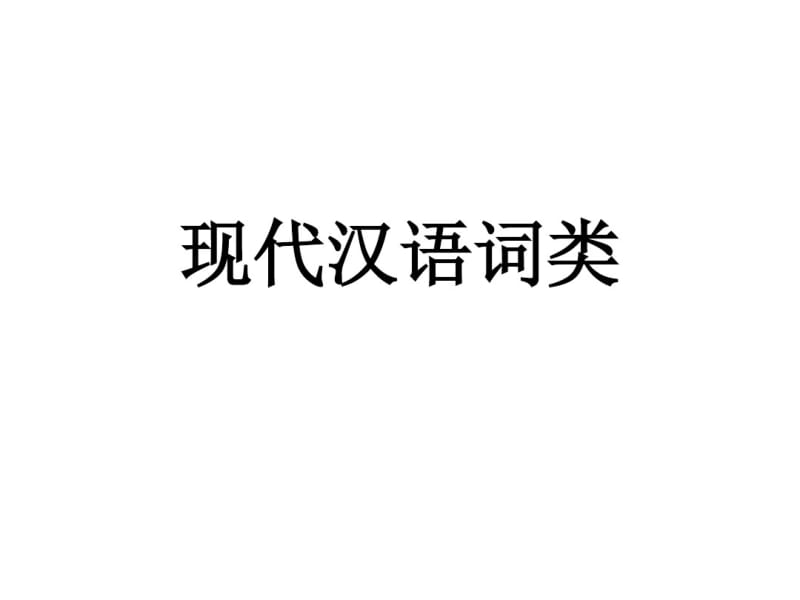 现代汉语词类